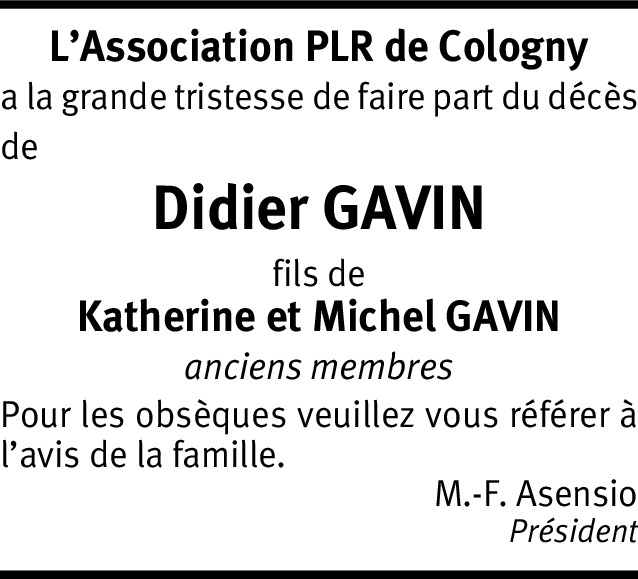 L’Association PLR de Cologny
a la grande tristesse de faire part du décès de

Didier GAVIN

fils de
Katherine et Michel GAVIN
anciens membres

Pour les obsèques veuillez vous référer à l’avis de la famille.

M.-F. Asensio
Président